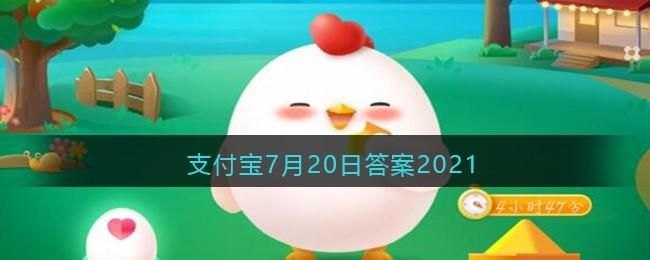 支付宝7月20日答案2021

4小时47分